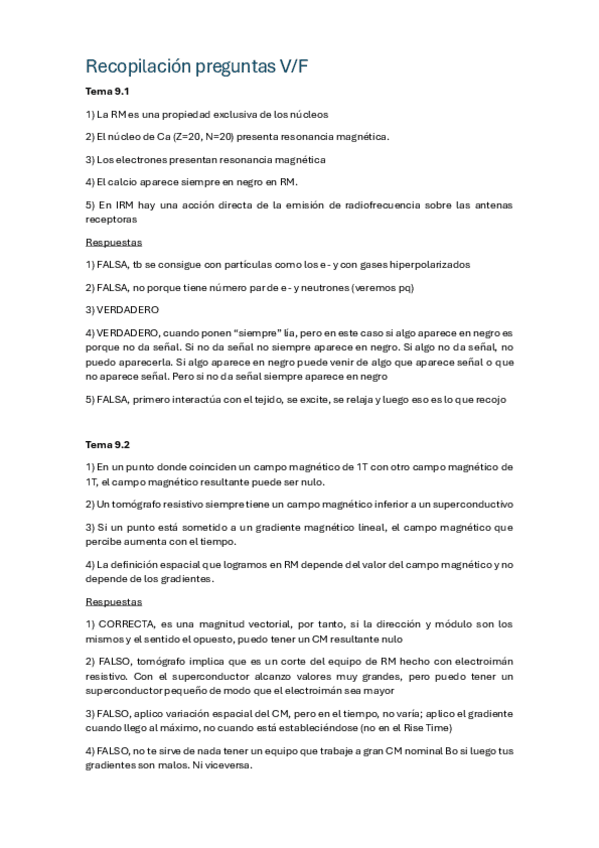 Recopilación preguntas V/F

Tema 9.1

1) La RM es una propiedad exclusiva de los núcleos

2) El núcleo de Ca (Z=20, N=20) presenta resonancia magnética.

3) Los electrones presentan resonancia magnética

4) El calcio aparece siempre en negro en RM.

5) En IRM hay una acción directa de la emisión de radiofrecuencia sobre las antenas receptoras

Respuestas

1) FALSA, tb se consigue con partículas como los e - y con gases hiperpolarizados

2) FALSA, no porque tiene número par de e - y neutrones (veremos pq)

3) VERDADERO

4) VERDADERO, cuando ponen "siempre" lía, pero en este caso si algo aparece en negro es porque no da señal. Si no da señal no siempre aparece en negro. Si algo no da señal, no puedo aparecerla. Si algo aparece en negro puede venir de algo que aparece señal o que no aparece señal. Pero si no da señal siempre aparece en negro

5) FALSA, primero interactúa con el tejido, se excite, se relaja y luego eso es lo que recojo

Tema 9.2

1) En un punto donde coinciden un campo magnético de 1T con otro campo magnético de 1T, el campo magnético resultante puede ser nulo.

2) Un tomógrafo resistivo siempre tiene un campo magnético inferior a un superconductivo

3) Si un punto está sometido a un gradiente magnético lineal, el campo magnético que percibe aumenta con el tiempo.

4) La definición espacial que logramos en RM depende del valor del campo magnético y no depende de los gradientes.

Respuestas

1) CORRECTA, es una magnitud vectorial, por tanto, si la dirección y módulo son los mismos y el sentido el opuesto, puedo tener un CM resultante nulo

2) FALSO, tomógrafo implica que es un corte del equipo de RM hecho con electroimán resistivo. Con el superconductor alcanzo valores muy grandes, pero puedo tener un superconductor pequeño de modo que el electroimán sea mayor

3) FALSO, aplico variación espacial del CM, pero en el tiempo, no varia; aplico el gradiente cuando llego al máximo, no cuando está estableciéndose (no en el Rise Time)

4) FALSO, no te sirve de nada tener un equipo que trabaje a gran CM nominal Bo si luego tus gradientes son malos. Ni viceversa.